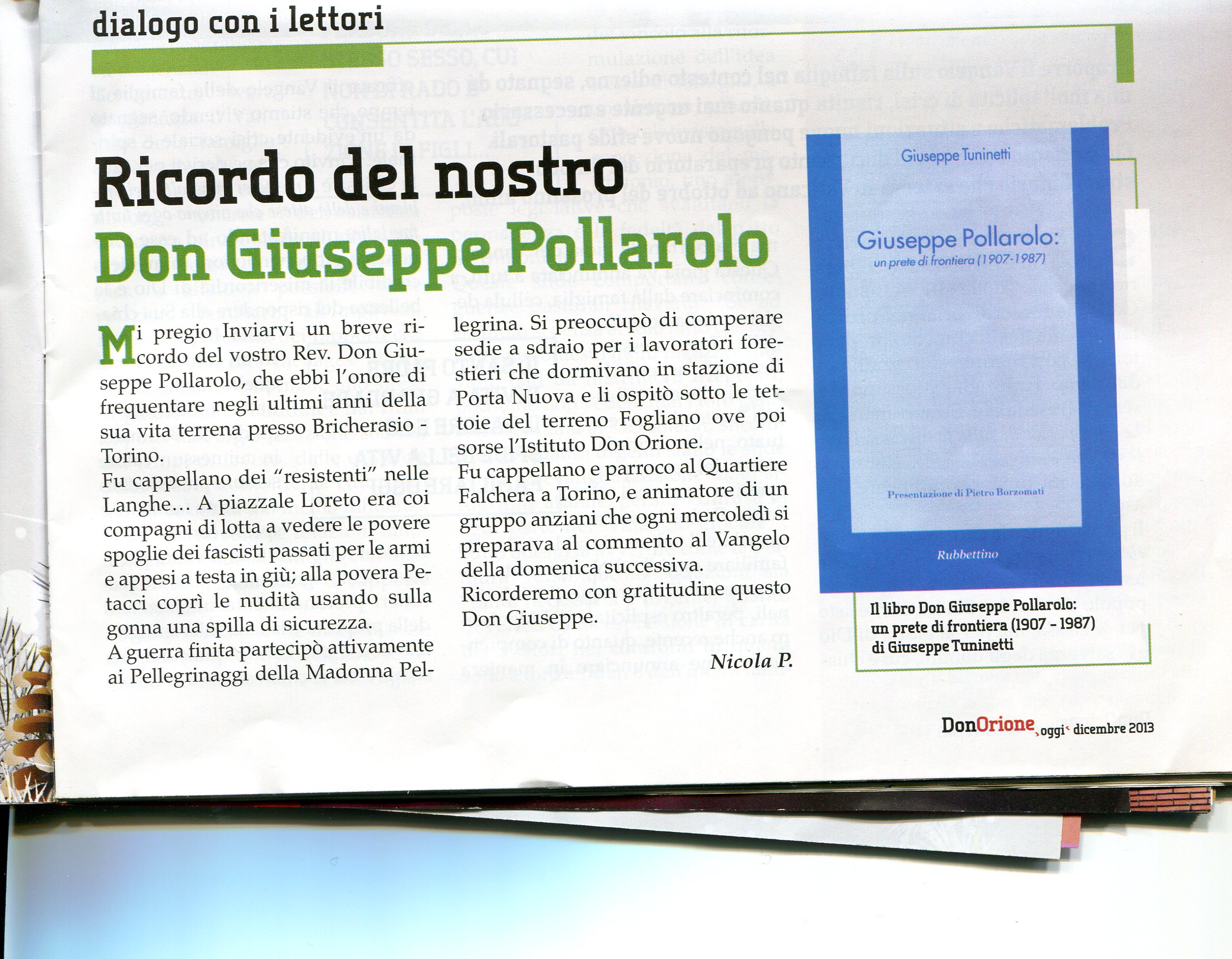 dialogo con i lettori

Ricordo del nostro
Don Giuseppe Pollarolo

Mi pregio Inviarvi un breve ricordo del vostro Rev. Don Giuseppe Pollarolo, che ebbi l'onore di frequentare negli ultimi anni della sua vita terrena presso Bricherasio - Torino.
Fu cappellano dei "resistenti" nelle Langhe... A piazzale Loreto era coi compagni di lotta a vedere le povere spoglie dei fascisti passati per le armi e appesi a testa in giù; alla povera Petacci coprì le nudità usando sulla gonna una spilla di sicurezza.
A guerra finita partecipò attivamente ai Pellegrinaggi della Madonna Pellegrina. Si preoccupò di comperare sedie a sdraio per i lavoratori forestieri che dormivano in stazione di Porta Nuova e li ospitò sotto le tettoie del terreno Fogliano ove poi sorse l'Istituto Don Orione.
Fu cappellano e parroco al Quartiere Falchera a Torino, e animatore di un gruppo anziani che ogni mercoledì si preparava al commento al Vangelo della domenica successiva.
Ricorderemo con gratitudine questo Don Giuseppe.

Nicola P.

Giuseppe Tuninetti

Giuseppe Pollarolo:
un prete di frontiera (1907-1987)

Presentazione di Pietro Borzomati

Rubbettino

Il libro Don Giuseppe Pollarolo: un prete di frontiera (1907 - 1987) di Giuseppe Tuninetti

DonOrione oggi dicembre 2013